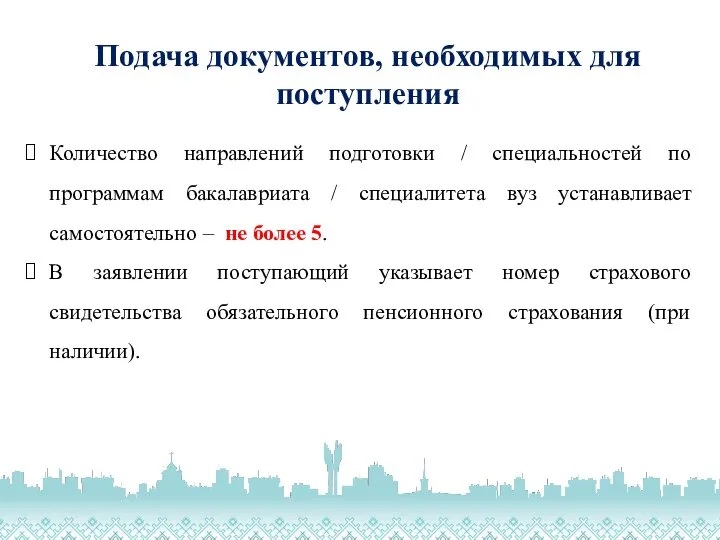 Подача документов, необходимых для поступления

 Количество направлений подготовки / специальностей по программам бакалавриата / специалитета вуз устанавливает самостоятельно – не более 5.

 В заявлении поступающий указывает номер страхового свидетельства обязательного пенсионного страхования (при наличии).